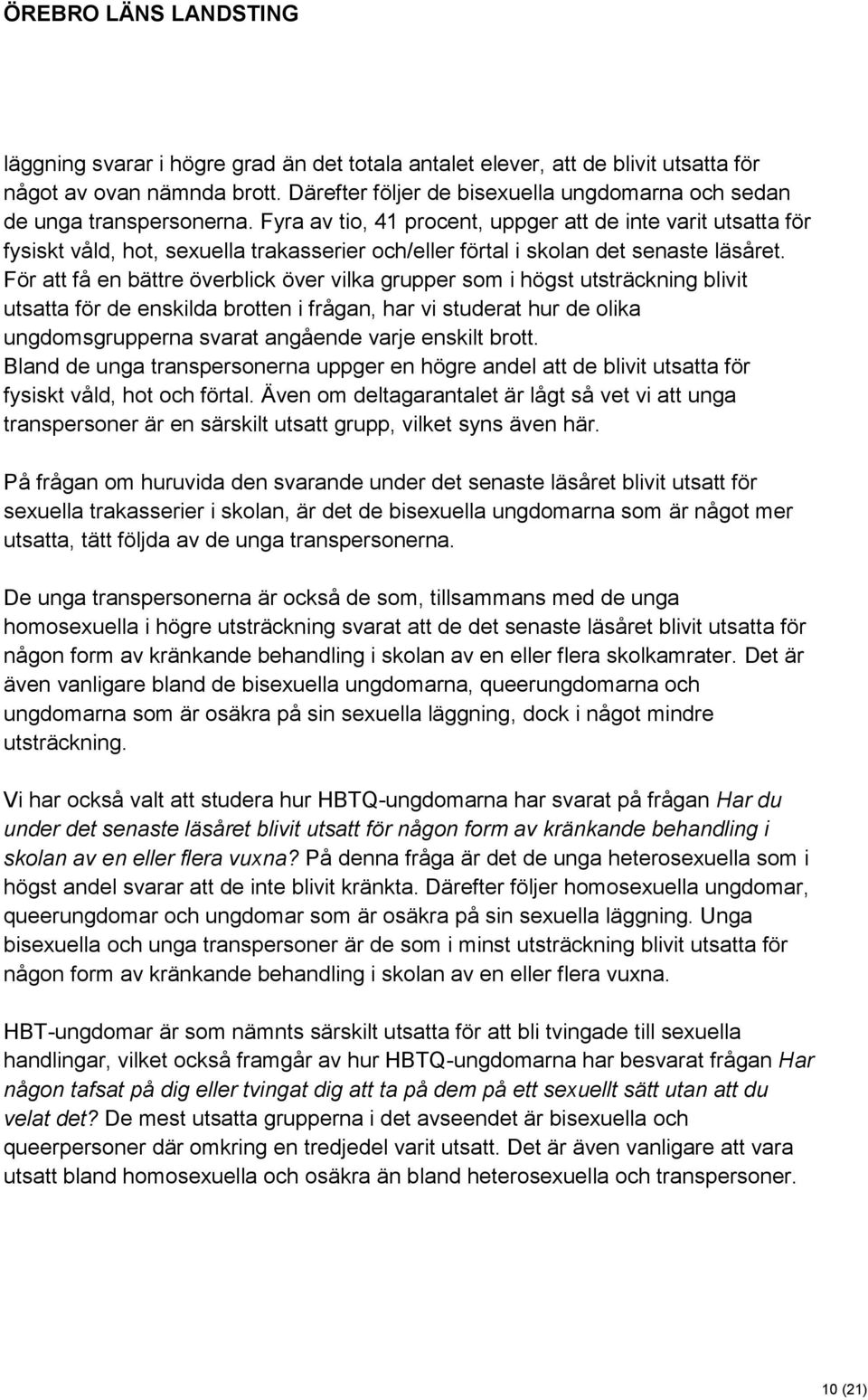 ÖREBRO LÄNS LANDSTING

läggning svarar i högre grad än det totala antalet elever, att de blivit utsatta för något av ovan nämnda brott. Därefter följer de bisexuella ungdomarna och sedan de unga transpersonerna. Fyra av tio, 41 procent, uppger att de inte varit utsatta för fysiskt våld, hot, sexuella trakasserier och/eller förtal i skolan det senaste läsåret. För att få en bättre överblick över vilka grupper som i högst utsträckning blivit utsatta för de enskilda brotten i frågan, har vi studerat hur de olika ungdomsgrupperna svarat angående varje enskilt brott.
Bland de unga transpersonerna uppger en högre andel att de blivit utsatta för fysiskt våld, hot och förtal. Även om deltagarantalet är lågt så vet vi att unga transpersoner är en särskilt utsatt grupp, vilket syns även här.

På frågan om huruvida den svarande under det senaste läsåret blivit utsatt för sexuella trakasserier i skolan, är det de bisexuella ungdomarna som är något mer utsatta, tätt följda av de unga transpersonerna.

De unga transpersonerna är också de som, tillsammans med de unga homosexuella i högre utsträckning svarat att de det senaste läsåret blivit utsatta för någon form av kränkande behandling i skolan av en eller flera skolkamrater. Det är även vanligare bland de bisexuella ungdomarna, queerungdomarna och ungdomarna som är osäkra på sin sexuella läggning, dock i något mindre utsträckning.

Vi har också valt att studera hur HBTQ-ungdomarna har svarat på frågan Har du under det senaste läsåret blivit utsatt för någon form av kränkande behandling i skolan av en eller flera vuxna? På denna fråga är det de unga heterosexuella som i högst andel svarar att de inte blivit kränkta. Därefter följer homosexuella ungdomar, queerungdomar och ungdomar som är osäkra på sin sexuella läggning. Unga bisexuella och unga transpersoner är de som i minst utsträckning blivit utsatta för någon form av kränkande behandling i skolan av en eller flera vuxna.

HBT-ungdomar är som nämnts särskilt utsatta för att bli tvingade till sexuella handlingar, vilket också framgår av hur HBTQ-ungdomarna har besvarat frågan Har någon tafsat på dig eller tvingat dig att ta på dem på ett sexuellt sätt utan att du velat det? De mest utsatta grupperna i det avseendet är bisexuella och queerpersoner där omkring en tredjedel varit utsatt. Det är även vanligare att vara utsatt bland homosexuella och osäkra än bland heterosexuella och transpersoner.

10 (21)